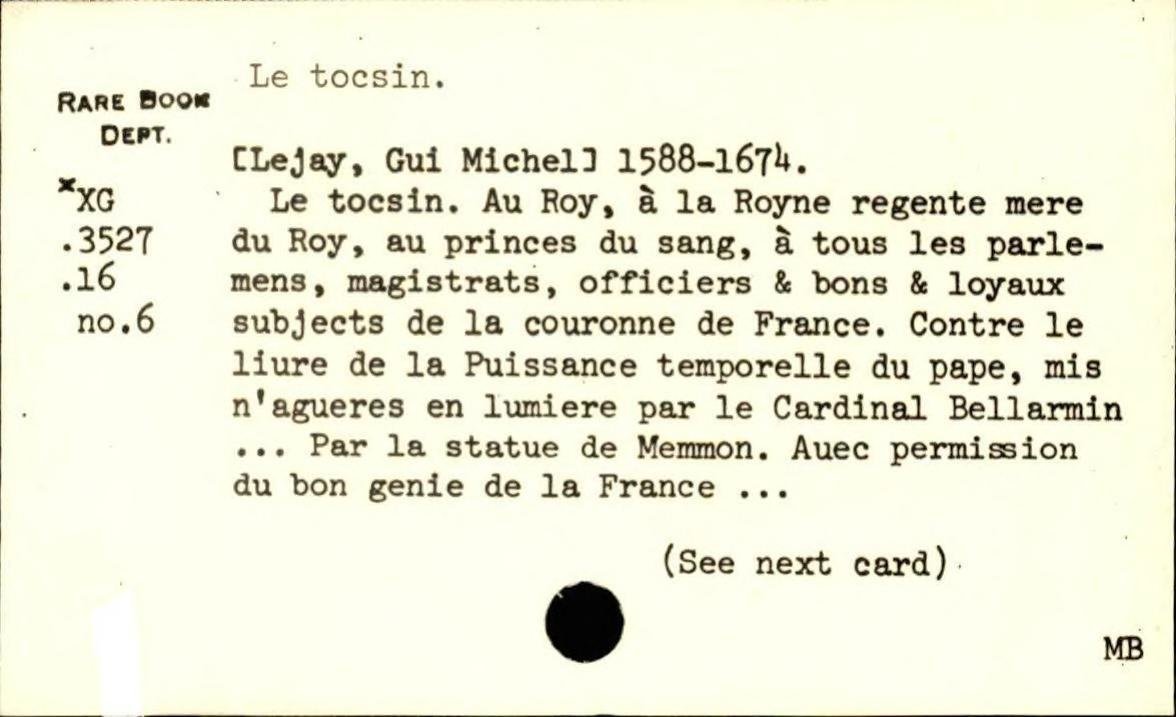 Le tocsin.

RARE BOOK DEPT.

*XG .3527 .16 no.6

[Lejay, Gui Michel] 1588-1674.
Le tocsin. Au Roy, à la Royne regente mere du Roy, au princes du sang, à tous les parlemens, magistrats, officiers & bons & loyaux subjects de la couronne de France. Contre le liure de la Puissance temporelle du pape, mis n'agueres en lumiere par le Cardinal Bellarmin ... Par la statue de Memmon. Auec permission du bon genie de la France ...

(See next card)

MB